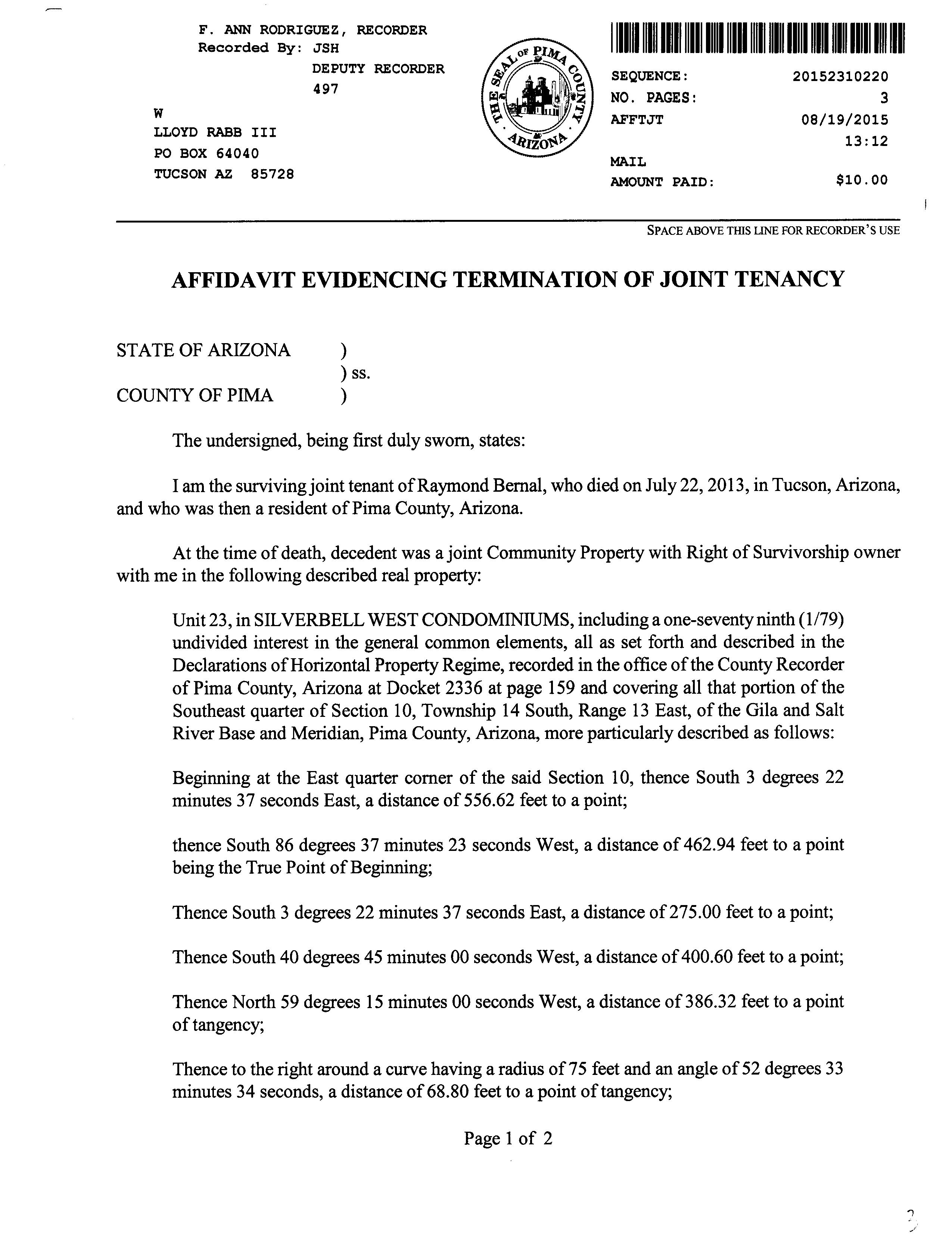 F. ANN RODRIGUEZ, RECORDER
Recorded By: JSH
DEPUTY RECORDER
497

W
LLOYD RABB III
PO BOX 64040
TUCSON AZ 85728

THE SEAL OF PIMA COUNTY ARIZONA

SEQUENCE: 20152310220
NO. PAGES: 3
AFFTJT 08/19/2015
13:12
MAIL
AMOUNT PAID: $10.00

SPACE ABOVE THIS LINE FOR RECORDER'S USE

AFFIDAVIT EVIDENCING TERMINATION OF JOINT TENANCY

STATE OF ARIZONA )
) ss.
COUNTY OF PIMA )

The undersigned, being first duly sworn, states:

I am the surviving joint tenant of Raymond Bernal, who died on July 22, 2013, in Tucson, Arizona, and who was then a resident of Pima County, Arizona.

At the time of death, decedent was a joint Community Property with Right of Survivorship owner with me in the following described real property:

Unit 23, in SILVERBELL WEST CONDOMINIUMS, including a one-seventy ninth (1/79) undivided interest in the general common elements, all as set forth and described in the Declarations of Horizontal Property Regime, recorded in the office of the County Recorder of Pima County, Arizona at Docket 2336 at page 159 and covering all that portion of the Southeast quarter of Section 10, Township 14 South, Range 13 East, of the Gila and Salt River Base and Meridian, Pima County, Arizona, more particularly described as follows:

Beginning at the East quarter corner of the said Section 10, thence South 3 degrees 22 minutes 37 seconds East, a distance of 556.62 feet to a point;

thence South 86 degrees 37 minutes 23 seconds West, a distance of 462.94 feet to a point being the True Point of Beginning;

Thence South 3 degrees 22 minutes 37 seconds East, a distance of 275.00 feet to a point;

Thence South 40 degrees 45 minutes 00 seconds West, a distance of 400.60 feet to a point;

Thence North 59 degrees 15 minutes 00 seconds West, a distance of 386.32 feet to a point of tangency;

Thence to the right around a curve having a radius of 75 feet and an angle of 52 degrees 33 minutes 34 seconds, a distance of 68.80 feet to a point of tangency;

Page 1 of 2